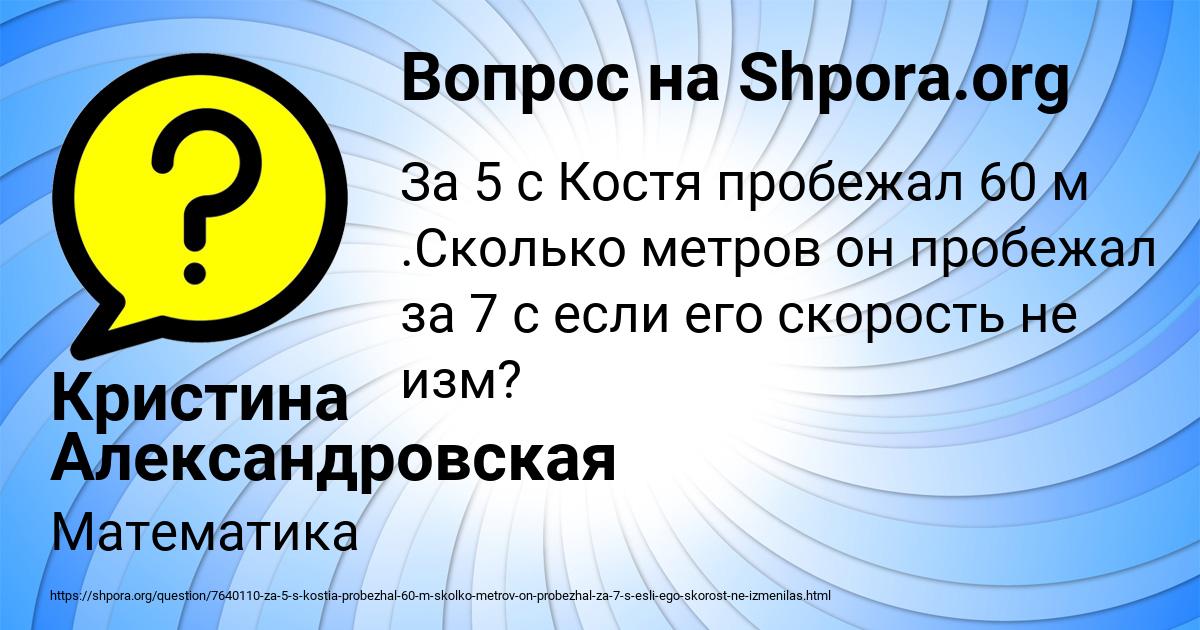 Вопрос на Shpora.org

За 5 с Костя пробежал 60 м .Сколько метров он пробежал за 7 с если его скорость не изм?

Кристина Александровская

Математика

https://shpora.org/question/7640110-za-5-s-kostia-probezhal-60-m-skolko-metrov-on-probezhal-za-7-s-esli-ego-skorost-ne-izmenilas.html